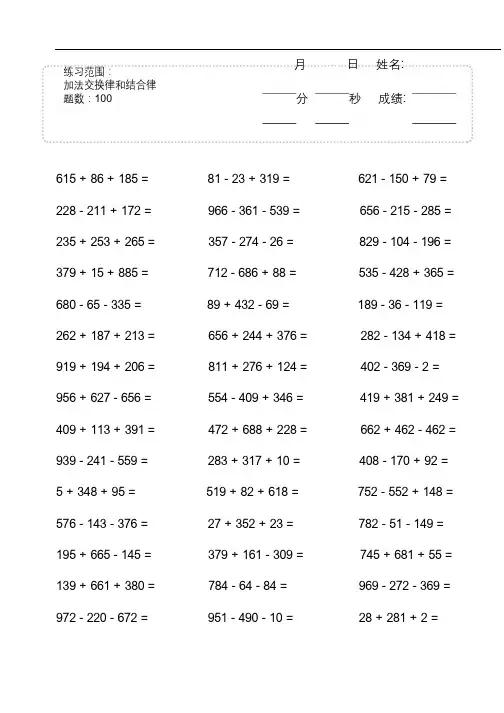 练习范围：
加法交换律和结合律
题数：100

月 日 姓名:
分 秒 成绩:

615 + 86 + 185 =
228 - 211 + 172 =
235 + 253 + 265 =
379 + 15 + 885 =
680 - 65 - 335 =
262 + 187 + 213 =
919 + 194 + 206 =
956 + 627 - 656 =
409 + 113 + 391 =
939 - 241 - 559 =
5 + 348 + 95 =
576 - 143 - 376 =
195 + 665 - 145 =
139 + 661 + 380 =
972 - 220 - 672 =

81 - 23 + 319 =
966 - 361 - 539 =
357 - 274 - 26 =
712 - 686 + 88 =
89 + 432 - 69 =
656 + 244 + 376 =
811 + 276 + 124 =
554 - 409 + 346 =
472 + 688 + 228 =
283 + 317 + 10 =
519 + 82 + 618 =
27 + 352 + 23 =
379 + 161 - 309 =
784 - 64 - 84 =
951 - 490 - 10 =

621 - 150 + 79 =
656 - 215 - 285 =
829 - 104 - 196 =
535 - 428 + 365 =
189 - 36 - 119 =
282 - 134 + 418 =
402 - 369 - 2 =
419 + 381 + 249 =
662 + 462 - 462 =
408 - 170 + 92 =
752 - 552 + 148 =
782 - 51 - 149 =
745 + 681 + 55 =
969 - 272 - 369 =
28 + 281 + 2 =